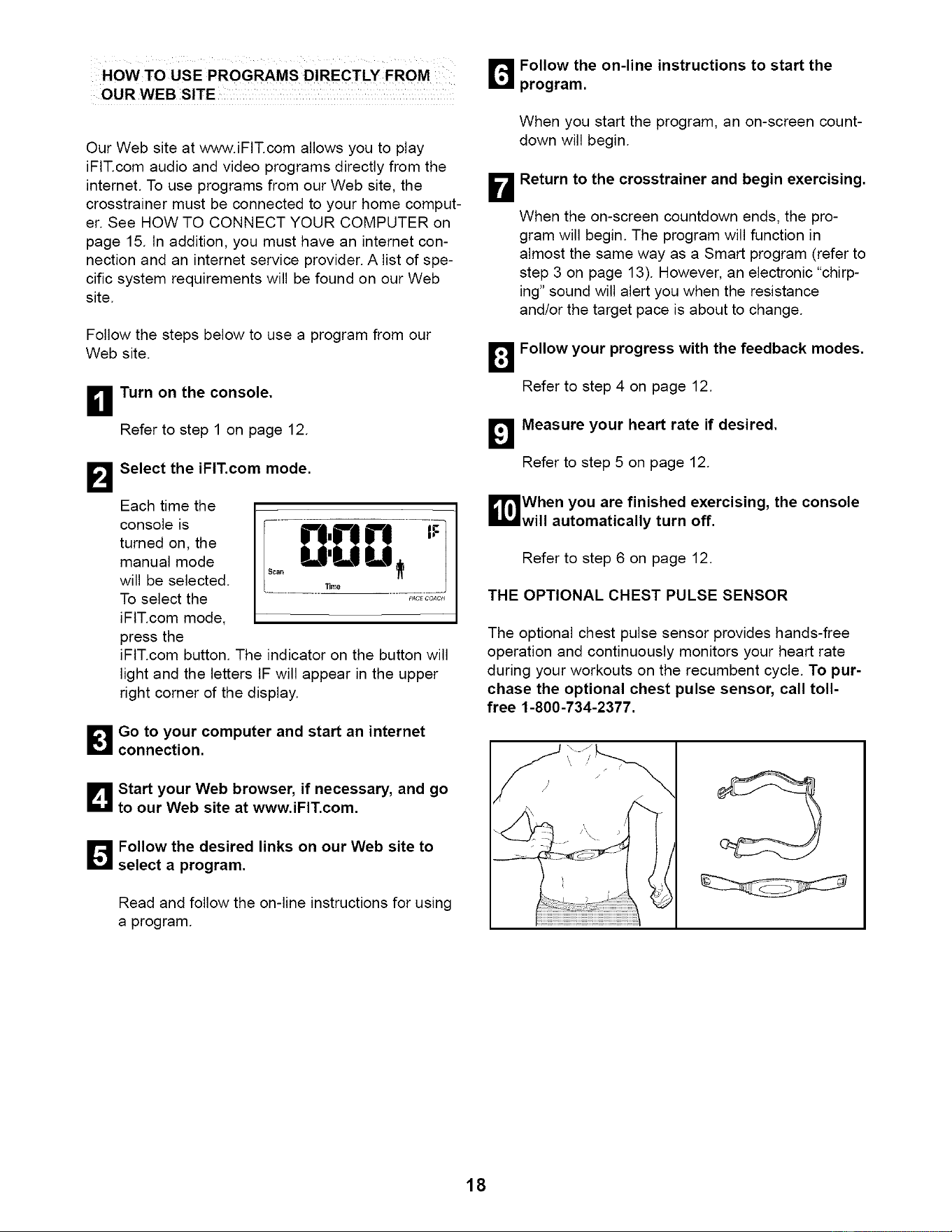 HOW TO USE PROGRAMS DIRECTLY FROM OUR WEB SITE

Our Web site at www.iFIT.com allows you to play iFIT.com audio and video programs directly from the internet. To use programs from our Web site, the crosstrainer must be connected to your home computer. See HOW TO CONNECT YOUR COMPUTER on page 15. In addition, you must have an internet connection and an internet service provider. A list of specific system requirements will be found on our Web site.

Follow the steps below to use a program from our Web site.

1 Turn on the console.

Refer to step 1 on page 12.

2 Select the iFIT.com mode.

Each time the console is turned on, the manual mode will be selected. To select the iFIT.com mode, press the iFIT.com button. The indicator on the button will light and the letters IF will appear in the upper right corner of the display.

0:00 IF Scan Time PACE COACH

3 Go to your computer and start an internet connection.

4 Start your Web browser, if necessary, and go to our Web site at www.iFIT.com.

5 Follow the desired links on our Web site to select a program.

Read and follow the on-line instructions for using a program.

6 Follow the on-line instructions to start the program.

When you start the program, an on-screen countdown will begin.

7 Return to the crosstrainer and begin exercising.

When the on-screen countdown ends, the program will begin. The program will function in almost the same way as a Smart program (refer to step 3 on page 13). However, an electronic "chirping" sound will alert you when the resistance and/or the target pace is about to change.

8 Follow your progress with the feedback modes.

Refer to step 4 on page 12.

9 Measure your heart rate if desired.

Refer to step 5 on page 12.

10 When you are finished exercising, the console will automatically turn off.

Refer to step 6 on page 12.

THE OPTIONAL CHEST PULSE SENSOR

The optional chest pulse sensor provides hands-free operation and continuously monitors your heart rate during your workouts on the recumbent cycle. To purchase the optional chest pulse sensor, call toll-free 1-800-734-2377.

18